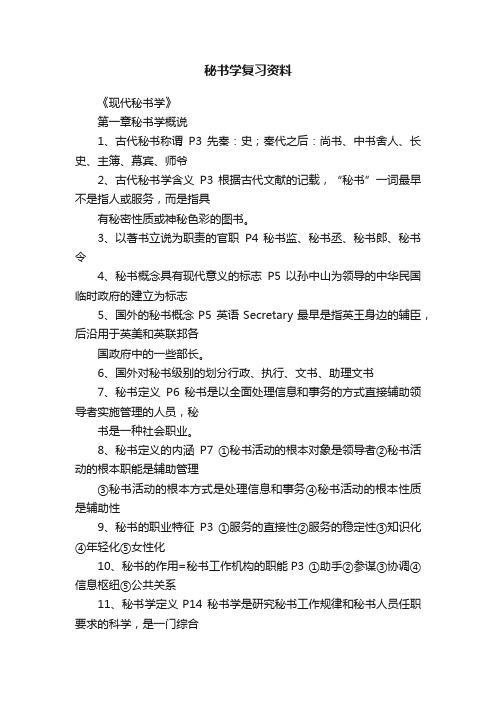 秘书学复习资料

《现代秘书学》

第一章秘书学概说

1、古代秘书称谓 P3 先秦：史；秦代之后：尚书、中书舍人、长史、主簿、幕宾、师爷

2、古代秘书学含义 P3 根据古代文献的记载，“秘书”一词最早不是指人或服务，而是指具

有秘密性质或神秘色彩的图书。

3、以著书立说为职责的官职 P4 秘书监、秘书丞、秘书郎、秘书令

4、秘书概念具有现代意义的标志 P5 以孙中山为领导的中华民国临时政府的建立为标志

5、国外的秘书概念 P5 英语 Secretary 最早是指英王身边的辅臣，后沿用于英美和英联邦各

国政府中的一些部长。

6、国外对秘书级别的划分行政、执行、文书、助理文书

7、秘书定义 P6 秘书是以全面处理信息和事务的方式直接辅助领导者实施管理的人员，秘

书是一种社会职业。

8、秘书定义的内涵 P7 ①秘书活动的根本对象是领导者②秘书活动的根本职能是辅助管理

③秘书活动的根本方式是处理信息和事务④秘书活动的根本性质是辅助性

9、秘书的职业特征 P3 ①服务的直接性②服务的稳定性③知识化④年轻化⑤女性化

10、秘书的作用=秘书工作机构的职能 P3 ①助手②参谋③协调④信息枢纽⑤公共关系

11、秘书学定义 P14 秘书学是研究秘书工作规律和秘书人员任职要求的科学，是一门综合